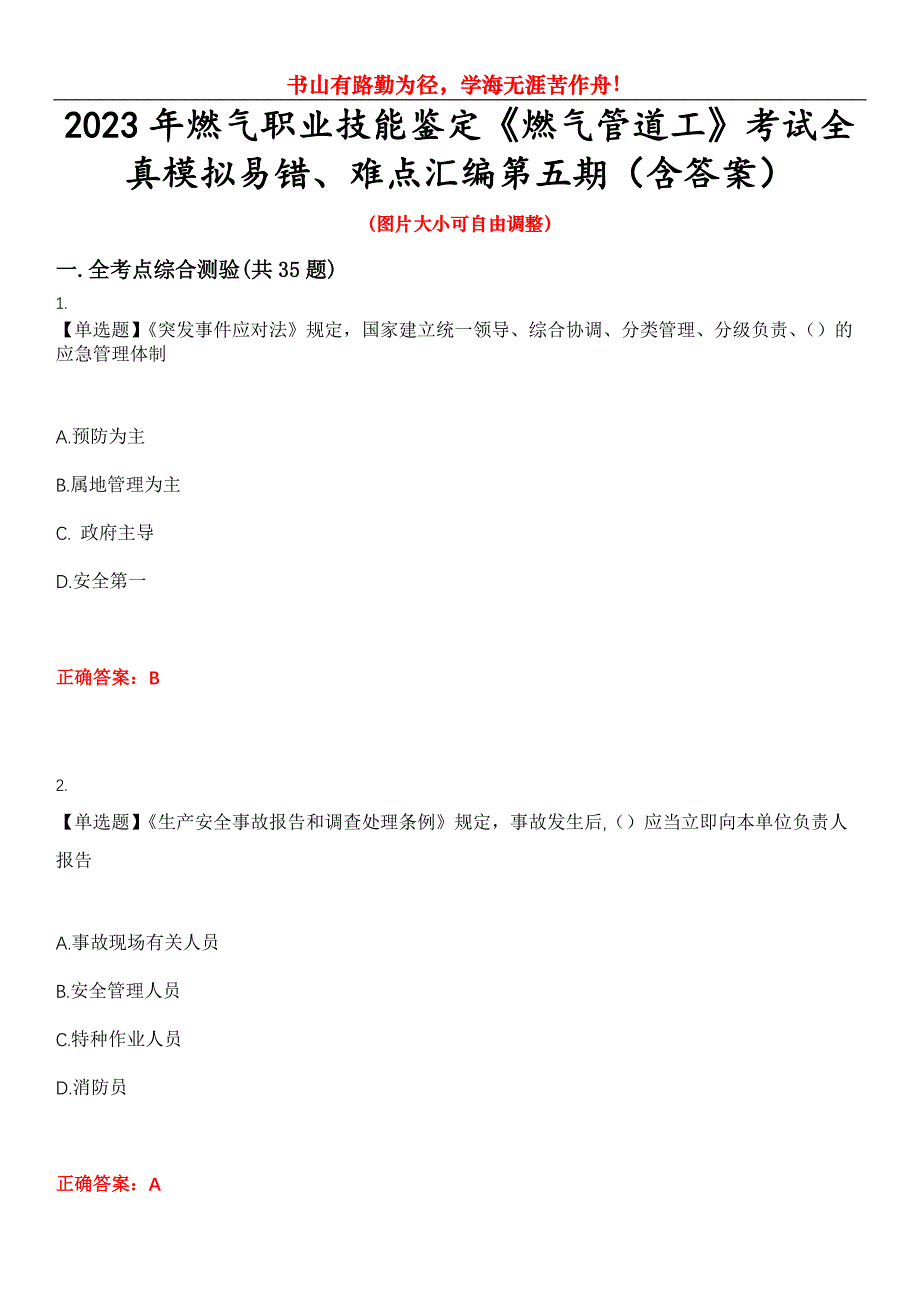 书山有路勤为径，学海无涯苦作舟！

2023年燃气职业技能鉴定《燃气管道工》考试全真模拟易错、难点汇编第五期（含答案）

（图片大小可自由调整）

一.全考点综合测验(共35题)

1.

【单选题】《突发事件应对法》规定，国家建立统一领导、综合协调、分类管理、分级负责、（）的应急管理体制

A.预防为主

B.属地管理为主

C. 政府主导

D.安全第一

正确答案：B

2.

【单选题】《生产安全事故报告和调查处理条例》规定，事故发生后,（）应当立即向本单位负责人报告

A.事故现场有关人员

B.安全管理人员

C.特种作业人员

D.消防员

正确答案：A